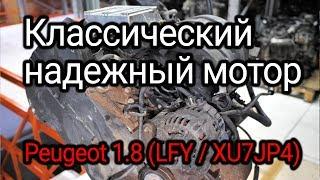 Классический надежный мотор

Peugeot 1.8 (LFY / XU7JP4)